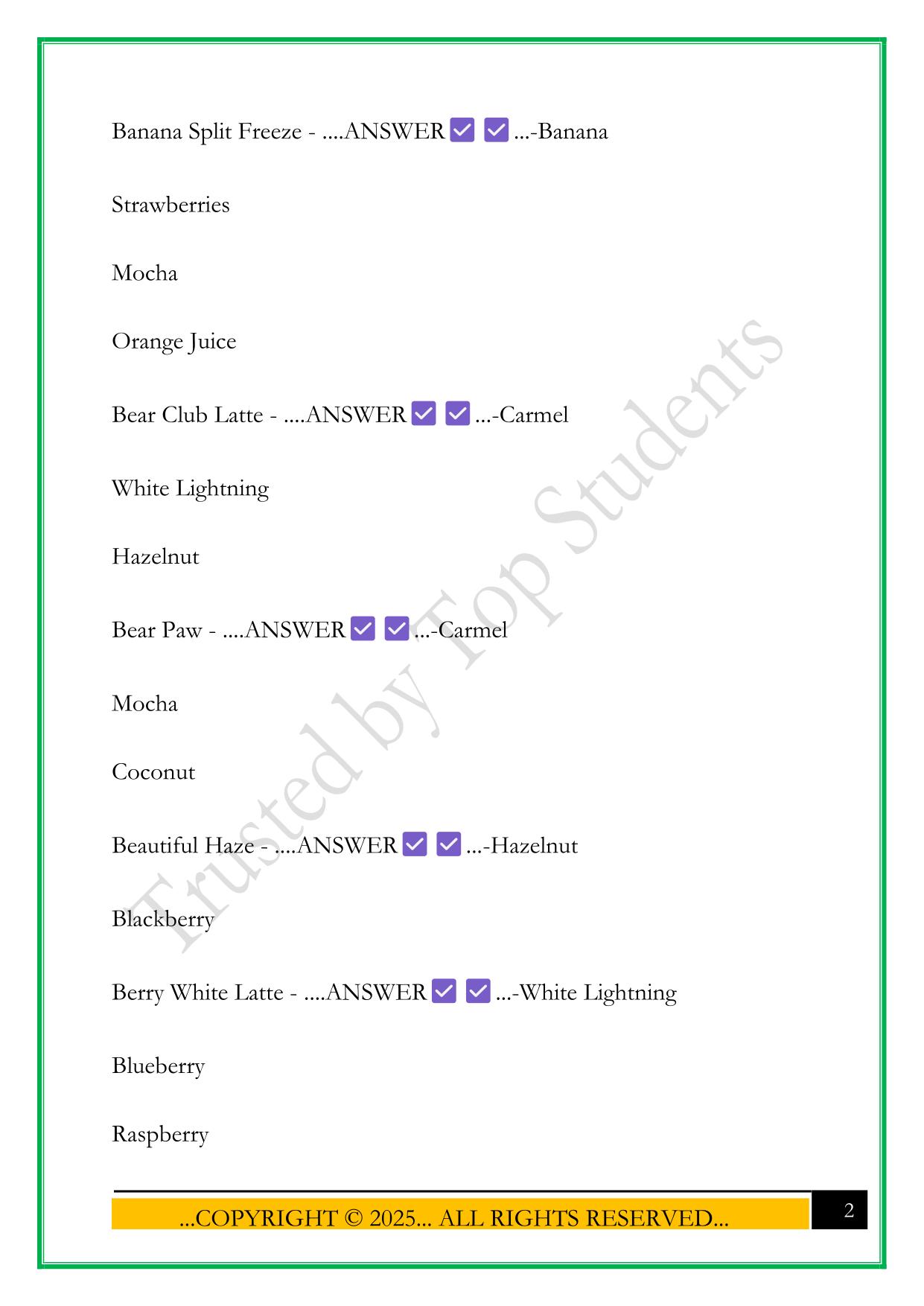 Banana Split Freeze - ....ANSWER ✅ ✅ ...-Banana

Strawberries

Mocha

Orange Juice

Bear Club Latte - ....ANSWER ✅ ✅ ...-Carmel

White Lightning

Hazelnut

Bear Paw - ....ANSWER ✅ ✅ ...-Carmel

Mocha

Coconut

Beautiful Haze - ....ANSWER ✅ ✅ ...-Hazelnut

Blackberry

Berry White Latte - ....ANSWER ✅ ✅ ...-White Lightning

Blueberry

Raspberry

Trusted by Top Students

...COPYRIGHT © 2025... ALL RIGHTS RESERVED...

2